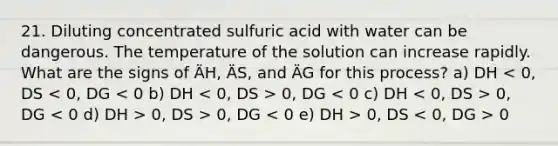 21. Diluting concentrated sulfuric acid with water can be dangerous. The temperature of the solution can increase rapidly. What are the signs of ÄH, ÄS, and ÄG for this process? a) DH < 0, DS < 0, DG < 0 b) DH < 0, DS > 0, DG < 0 c) DH < 0, DS > 0, DG < 0 d) DH > 0, DS > 0, DG < 0 e) DH > 0, DS < 0, DG > 0